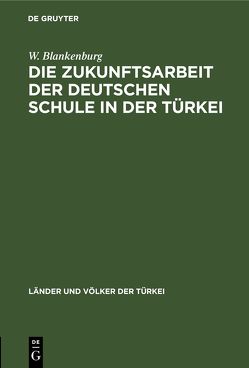 DE GRUYTER

W. Blankenburg

DIE ZUKUNFTSARBEIT DER DEUTSCHEN SCHULE IN DER TÜRKEI

LÄNDER UND VÖLKER DER TÜRKEI

DE G